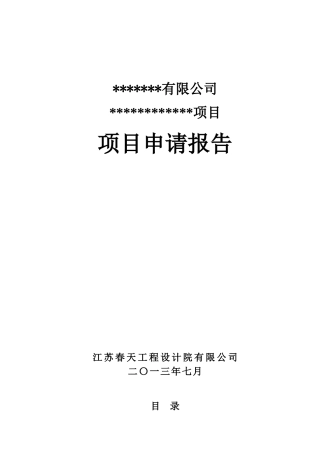 *******有限公司

*************项目

项目申请报告

江苏春天工程设计院有限公司
二〇一三年七月

目 录